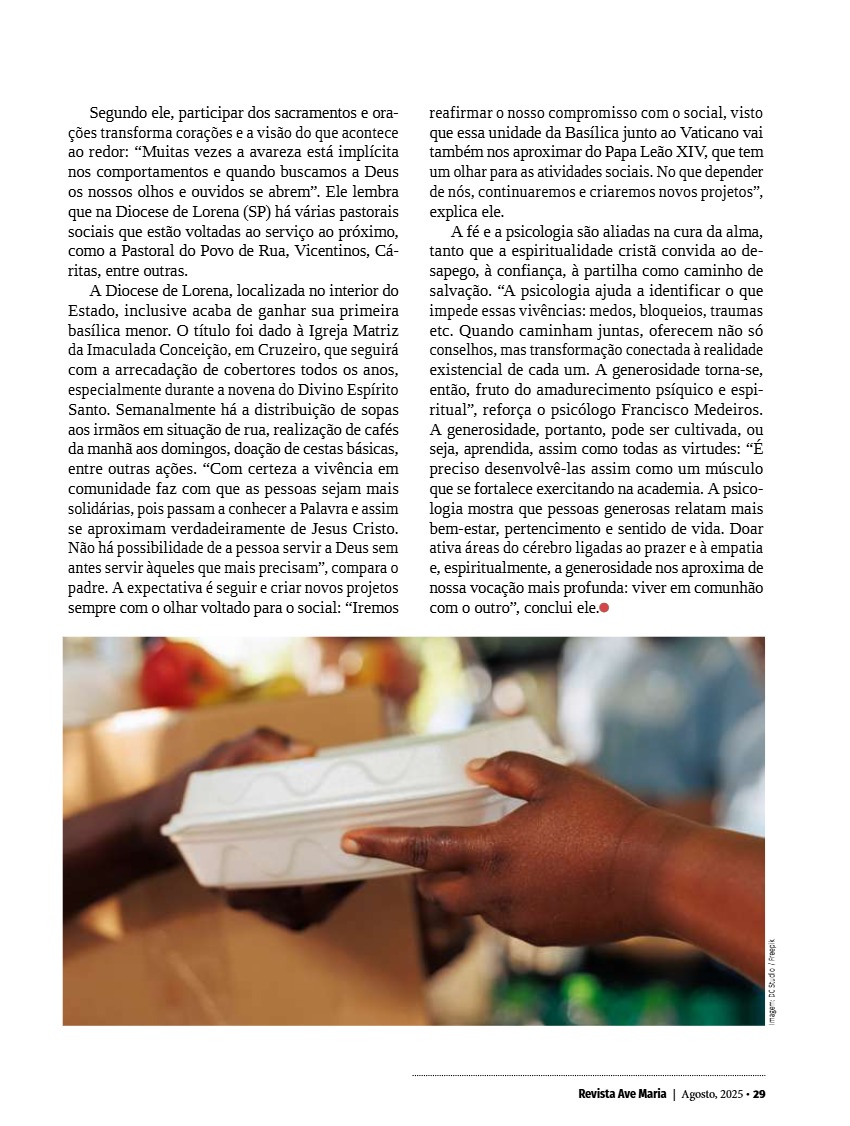 Segundo ele, participar dos sacramentos e orações transforma corações e a visão do que acontece ao redor: “Muitas vezes a avareza está implícita nos comportamentos e quando buscamos a Deus os nossos olhos e ouvidos se abrem”. Ele lembra que na Diocese de Lorena (SP) há várias pastorais sociais que estão voltadas ao serviço ao próximo, como a Pastoral do Povo de Rua, Vicentinos, Cáritas, entre outras.

A Diocese de Lorena, localizada no interior do Estado, inclusive acaba de ganhar sua primeira basílica menor. O título foi dado à Igreja Matriz da Imaculada Conceição, em Cruzeiro, que seguirá com a arrecadação de cobertores todos os anos, especialmente durante a novena do Divino Espírito Santo. Semanalmente há a distribuição de sopas aos irmãos em situação de rua, realização de cafés da manhã aos domingos, doação de cestas básicas, entre outras ações. “Com certeza a vivência em comunidade faz com que as pessoas sejam mais solidárias, pois passam a conhecer a Palavra e assim se aproximam verdadeiramente de Jesus Cristo. Não há possibilidade de a pessoa servir a Deus sem antes servir àqueles que mais precisam”, compara o padre. A expectativa é seguir e criar novos projetos sempre com o olhar voltado para o social: “Iremos reafirmar o nosso compromisso com o social, visto que essa unidade da Basílica junto ao Vaticano vai também nos aproximar do Papa Leão XIV, que tem um olhar para as atividades sociais. No que depender de nós, continuaremos e criaremos novos projetos”, explica ele.

A fé e a psicologia são aliadas na cura da alma, tanto que a espiritualidade cristã convida ao desapego, à confiança, à partilha como caminho de salvação. “A psicologia ajuda a identificar o que impede essas vivências: medos, bloqueios, traumas etc. Quando caminham juntas, oferecem não só conselhos, mas transformação conectada à realidade existencial de cada um. A generosidade torna-se, então, fruto do amadurecimento psíquico e espiritual”, reforça o psicólogo Francisco Medeiros. A generosidade, portanto, pode ser cultivada, ou seja, aprendida, assim como todas as virtudes: “É preciso desenvolvê-las assim como um músculo que se fortalece exercitando na academia. A psicologia mostra que pessoas generosas relatam mais bem-estar, pertencimento e sentido de vida. Doar ativa áreas do cérebro ligadas ao prazer e à empatia e, espiritualmente, a generosidade nos aproxima de nossa vocação mais profunda: viver em comunhão com o outro”, conclui ele.

Imagem: DC Studio / Freepik

Revista Ave Maria | Agosto, 2025 • 29